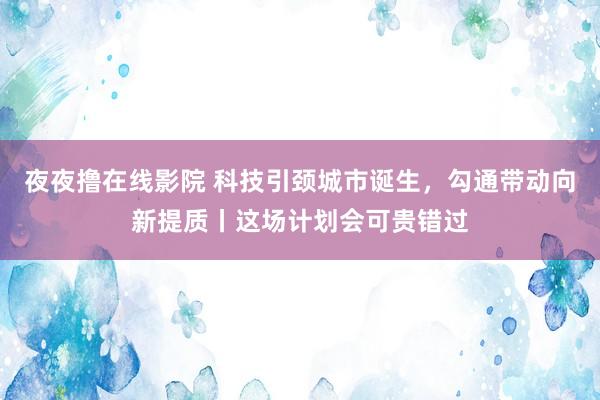 夜夜撸在线影院 科技引颈城市诞生，勾通带动向新提质丨这场计划会可贵错过